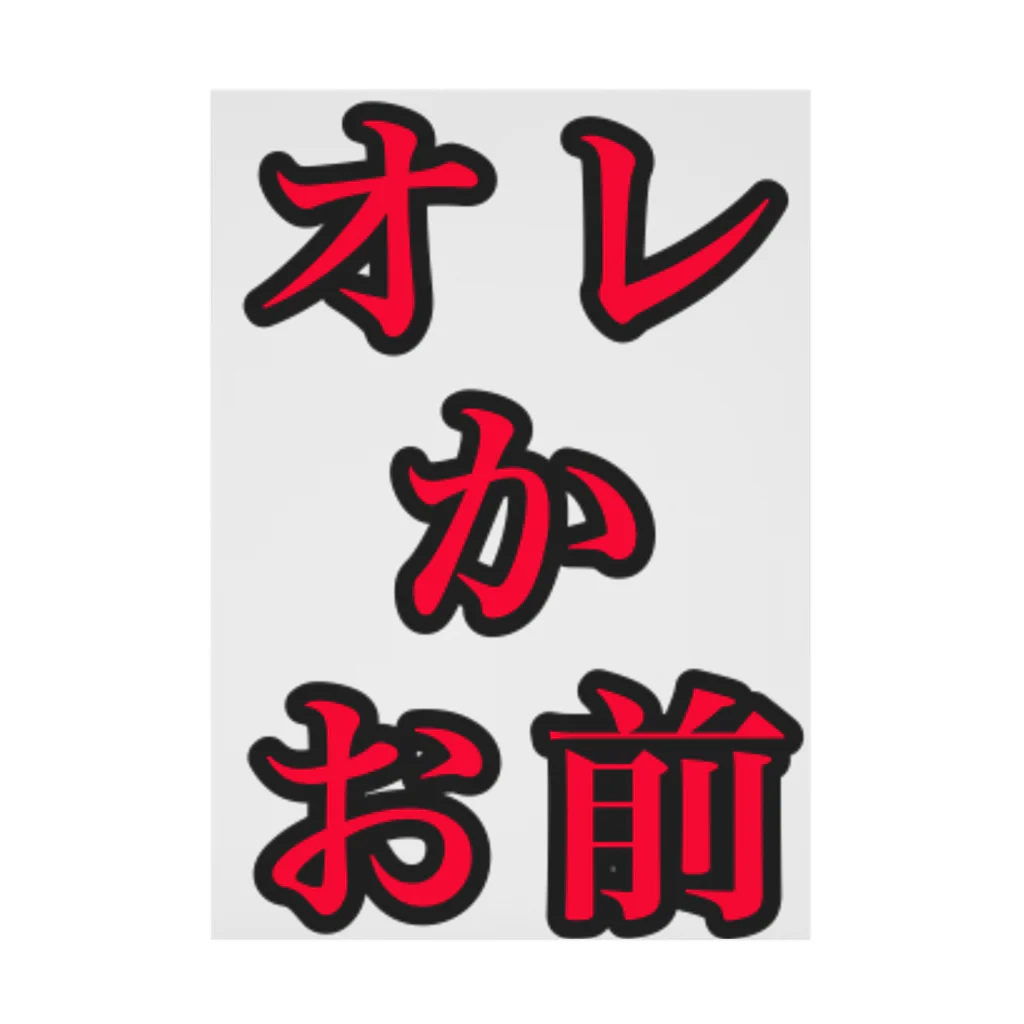 オレ
か
お前